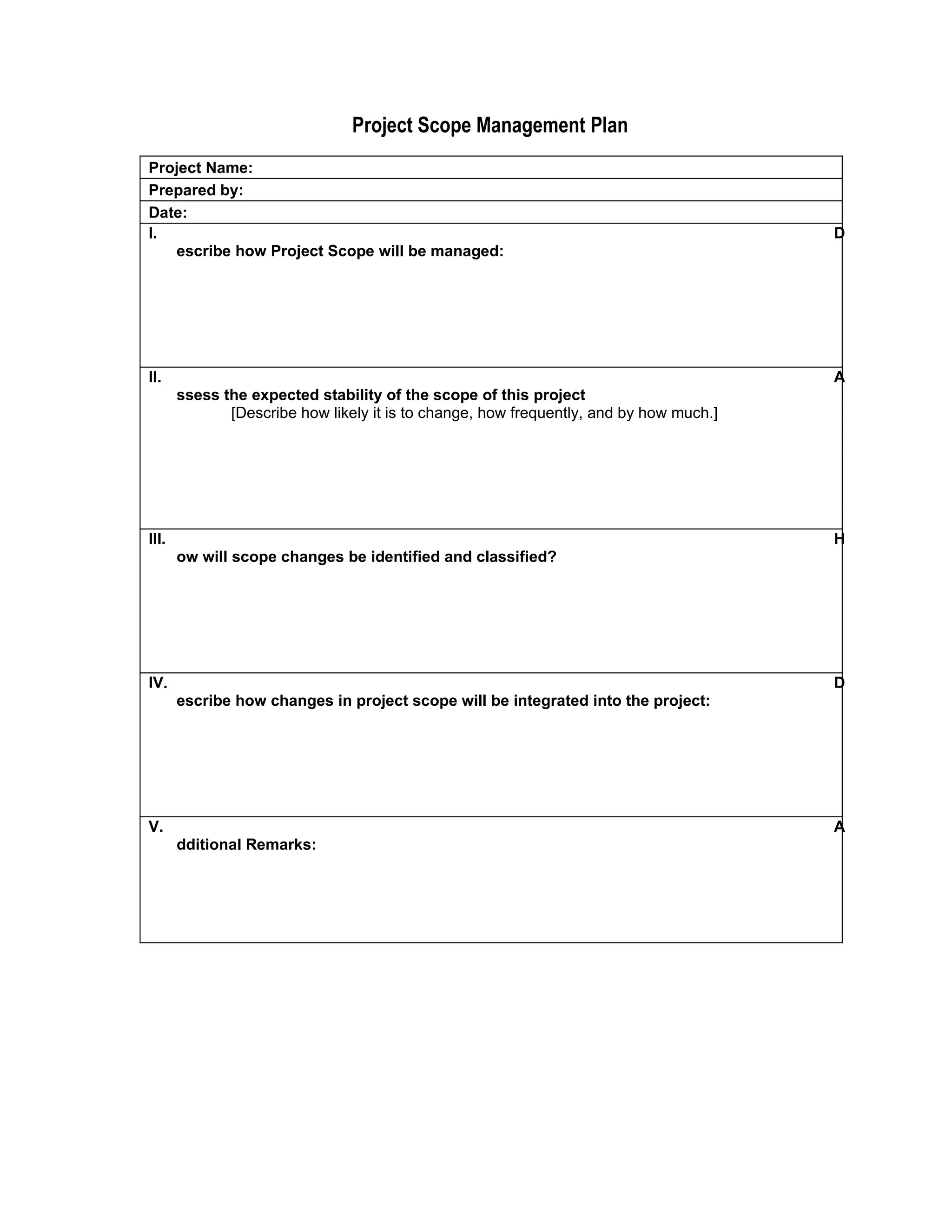 Project Scope Management Plan

Project Name:

Prepared by:

Date:

I. D
escribe how Project Scope will be managed:

II. A
ssess the expected stability of the scope of this project
[Describe how likely it is to change, how frequently, and by how much.]

III. H
ow will scope changes be identified and classified?

IV. D
escribe how changes in project scope will be integrated into the project:

V. A
dditional Remarks: